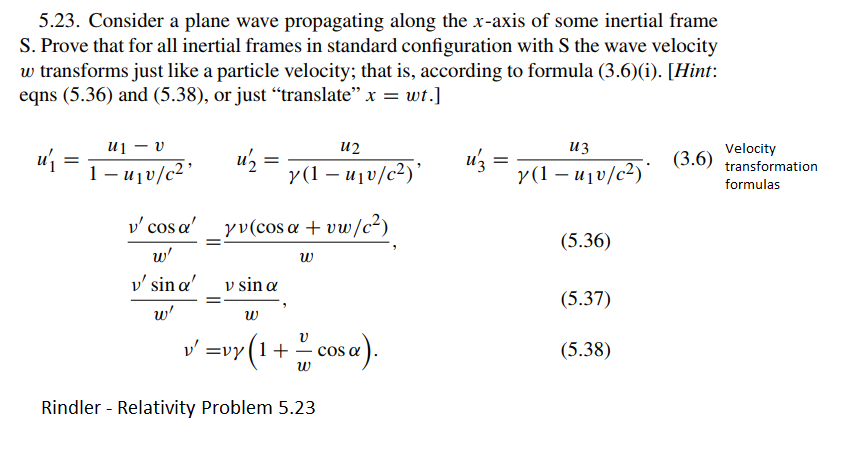 5.23. Consider a plane wave propagating along the $x$-axis of some inertial frame S. Prove that for all inertial frames in standard configuration with S the wave velocity $w$ transforms just like a particle velocity; that is, according to formula (3.6)(i). [*Hint*: eqns (5.36) and (5.38), or just "translate" $x = wt$.]

$u_1' = \frac{u_1 - v}{1 - u_1 v/c^2}, \quad u_2' = \frac{u_2}{\gamma(1 - u_1 v/c^2)}, \quad u_3' = \frac{u_3}{\gamma(1 - u_1 v/c^2)}.$ (3.6) Velocity transformation formulas

$\frac{\nu' \cos\alpha'}{w'} = \frac{\gamma\nu(\cos\alpha + vw/c^2)}{w},$ (5.36)

$\frac{\nu' \sin\alpha'}{w'} = \frac{\nu \sin\alpha}{w},$ (5.37)

$\nu' = \nu\gamma\left(1 + \frac{v}{w}\cos\alpha\right).$ (5.38)

Rindler - Relativity Problem 5.23